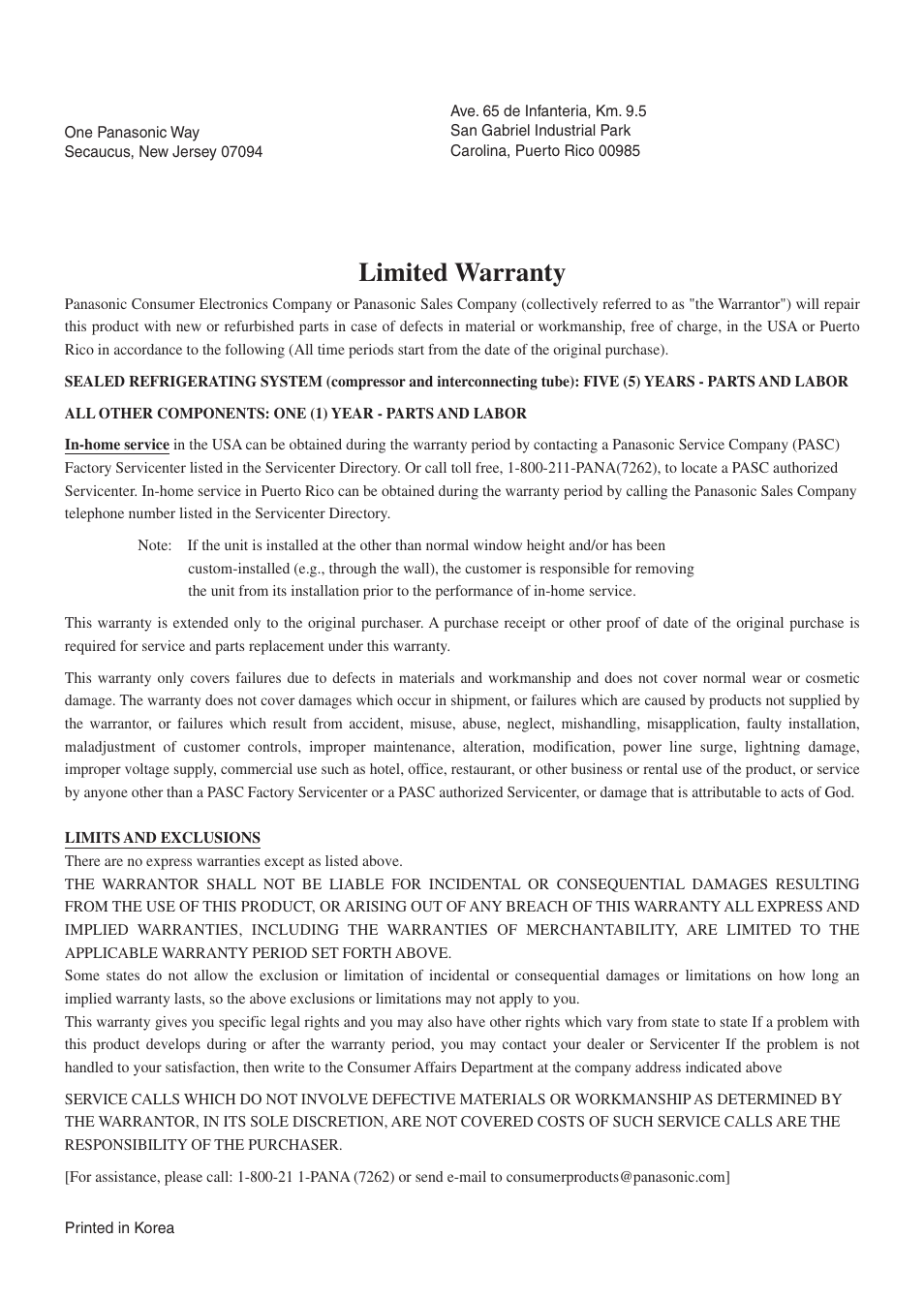 One Panasonic Way
Secaucus, New Jersey 07094

Ave. 65 de Infanteria, Km. 9.5
San Gabriel Industrial Park
Carolina, Puerto Rico 00985

Limited Warranty

Panasonic Consumer Electronics Company or Panasonic Sales Company (collectively referred to as "the Warrantor") will repair this product with new or refurbished parts in case of defects in material or workmanship, free of charge, in the USA or Puerto Rico in accordance to the following (All time periods start from the date of the original purchase).

SEALED REFRIGERATING SYSTEM (compressor and interconnecting tube): FIVE (5) YEARS - PARTS AND LABOR

ALL OTHER COMPONENTS: ONE (1) YEAR - PARTS AND LABOR

In-home service in the USA can be obtained during the warranty period by contacting a Panasonic Service Company (PASC) Factory Servicenter listed in the Servicenter Directory. Or call toll free, 1-800-211-PANA(7262), to locate a PASC authorized Servicenter. In-home service in Puerto Rico can be obtained during the warranty period by calling the Panasonic Sales Company telephone number listed in the Servicenter Directory.

Note: If the unit is installed at the other than normal window height and/or has been custom-installed (e.g., through the wall), the customer is responsible for removing the unit from its installation prior to the performance of in-home service.

This warranty is extended only to the original purchaser. A purchase receipt or other proof of date of the original purchase is required for service and parts replacement under this warranty.

This warranty only covers failures due to defects in materials and workmanship and does not cover normal wear or cosmetic damage. The warranty does not cover damages which occur in shipment, or failures which are caused by products not supplied by the warrantor, or failures which result from accident, misuse, abuse, neglect, mishandling, misapplication, faulty installation, maladjustment of customer controls, improper maintenance, alteration, modification, power line surge, lightning damage, improper voltage supply, commercial use such as hotel, office, restaurant, or other business or rental use of the product, or service by anyone other than a PASC Factory Servicenter or a PASC authorized Servicenter, or damage that is attributable to acts of God.

LIMITS AND EXCLUSIONS
There are no express warranties except as listed above.
THE WARRANTOR SHALL NOT BE LIABLE FOR INCIDENTAL OR CONSEQUENTIAL DAMAGES RESULTING FROM THE USE OF THIS PRODUCT, OR ARISING OUT OF ANY BREACH OF THIS WARRANTY ALL EXPRESS AND IMPLIED WARRANTIES, INCLUDING THE WARRANTIES OF MERCHANTABILITY, ARE LIMITED TO THE APPLICABLE WARRANTY PERIOD SET FORTH ABOVE.
Some states do not allow the exclusion or limitation of incidental or consequential damages or limitations on how long an implied warranty lasts, so the above exclusions or limitations may not apply to you.
This warranty gives you specific legal rights and you may also have other rights which vary from state to state If a problem with this product develops during or after the warranty period, you may contact your dealer or Servicenter If the problem is not handled to your satisfaction, then write to the Consumer Affairs Department at the company address indicated above

SERVICE CALLS WHICH DO NOT INVOLVE DEFECTIVE MATERIALS OR WORKMANSHIP AS DETERMINED BY THE WARRANTOR, IN ITS SOLE DISCRETION, ARE NOT COVERED COSTS OF SUCH SERVICE CALLS ARE THE RESPONSIBILITY OF THE PURCHASER.

[For assistance, please call: 1-800-21 1-PANA (7262) or send e-mail to consumerproducts@panasonic.com]

Printed in Korea